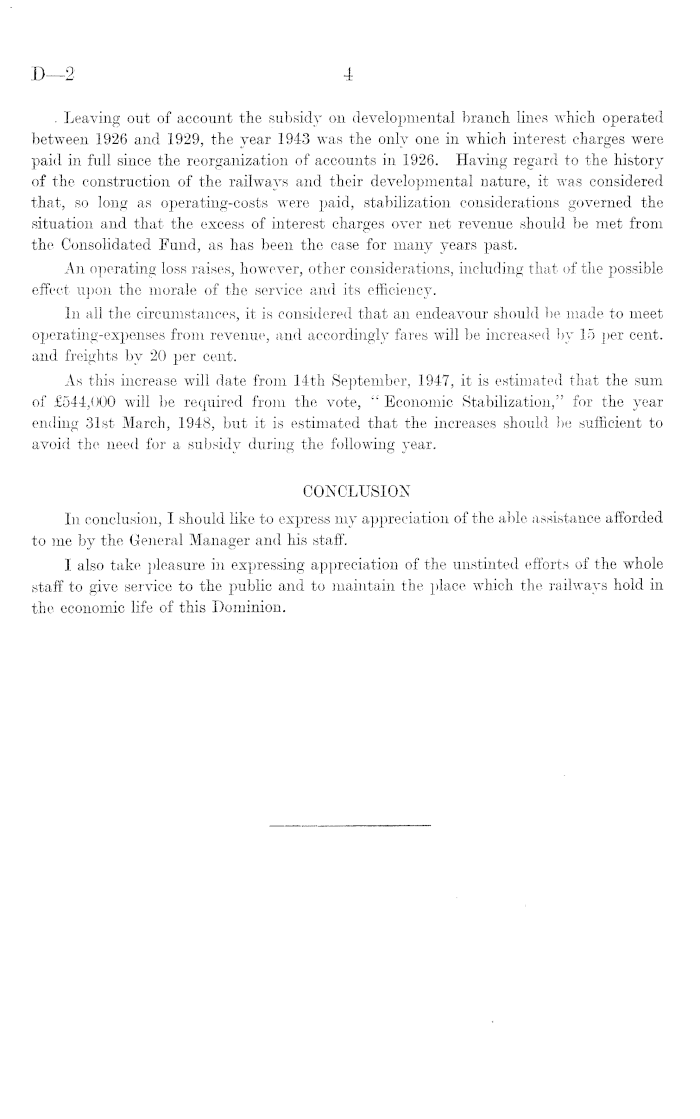 D—2 4

Leaving out of account the subsidy on developmental branch lines which operated between 1926 and 1929, the year 1943 was the only one in which interest charges were paid in full since the reorganization of accounts in 1926. Having regard to the history of the construction of the railways and their developmental nature, it was considered that, so long as operating-costs were paid, stabilization considerations governed the situation and that the excess of interest charges over net revenue should be met from the Consolidated Fund, as has been the case for many years past.

An operating loss raises, however, other considerations, including that of the possible effect upon the morale of the service and its efficiency.

In all the circumstances, it is considered that an endeavour should be made to meet operating-expenses from revenue, and accordingly fares will be increased by 15 per cent. and freights by 20 per cent.

As this increase will date from 14th September, 1947, it is estimated that the sum of £544,000 will be required from the vote, "Economic Stabilization," for the year ending 31st March, 1948, but it is estimated that the increases should be sufficient to avoid the need for a subsidy during the following year.

CONCLUSION

In conclusion, I should like to express my appreciation of the able assistance afforded to me by the General Manager and his staff.

I also take pleasure in expressing appreciation of the unstinted efforts of the whole staff to give service to the public and to maintain the place which the railways hold in the economic life of this Dominion.